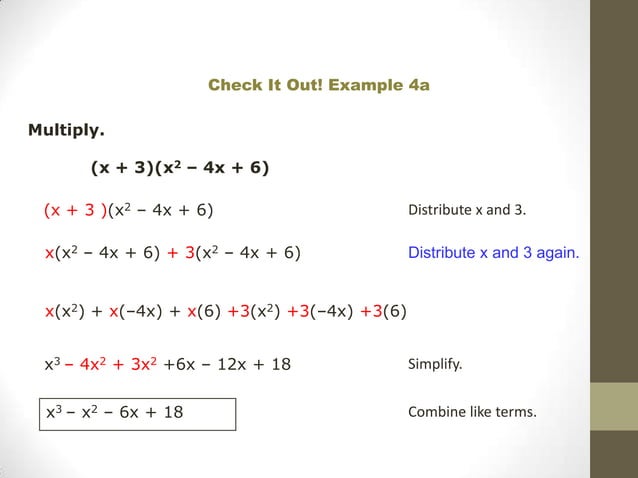 Check It Out! Example 4a

Multiply.

$(x + 3)(x^2 - 4x + 6)$

$(x + 3)(x^2 - 4x + 6)$ Distribute x and 3.

$x(x^2 - 4x + 6) + 3(x^2 - 4x + 6)$ Distribute x and 3 again.

$x(x^2) + x(-4x) + x(6) + 3(x^2) + 3(-4x) + 3(6)$

$x^3 - 4x^2 + 3x^2 + 6x - 12x + 18$ Simplify.

$x^3 - x^2 - 6x + 18$ Combine like terms.